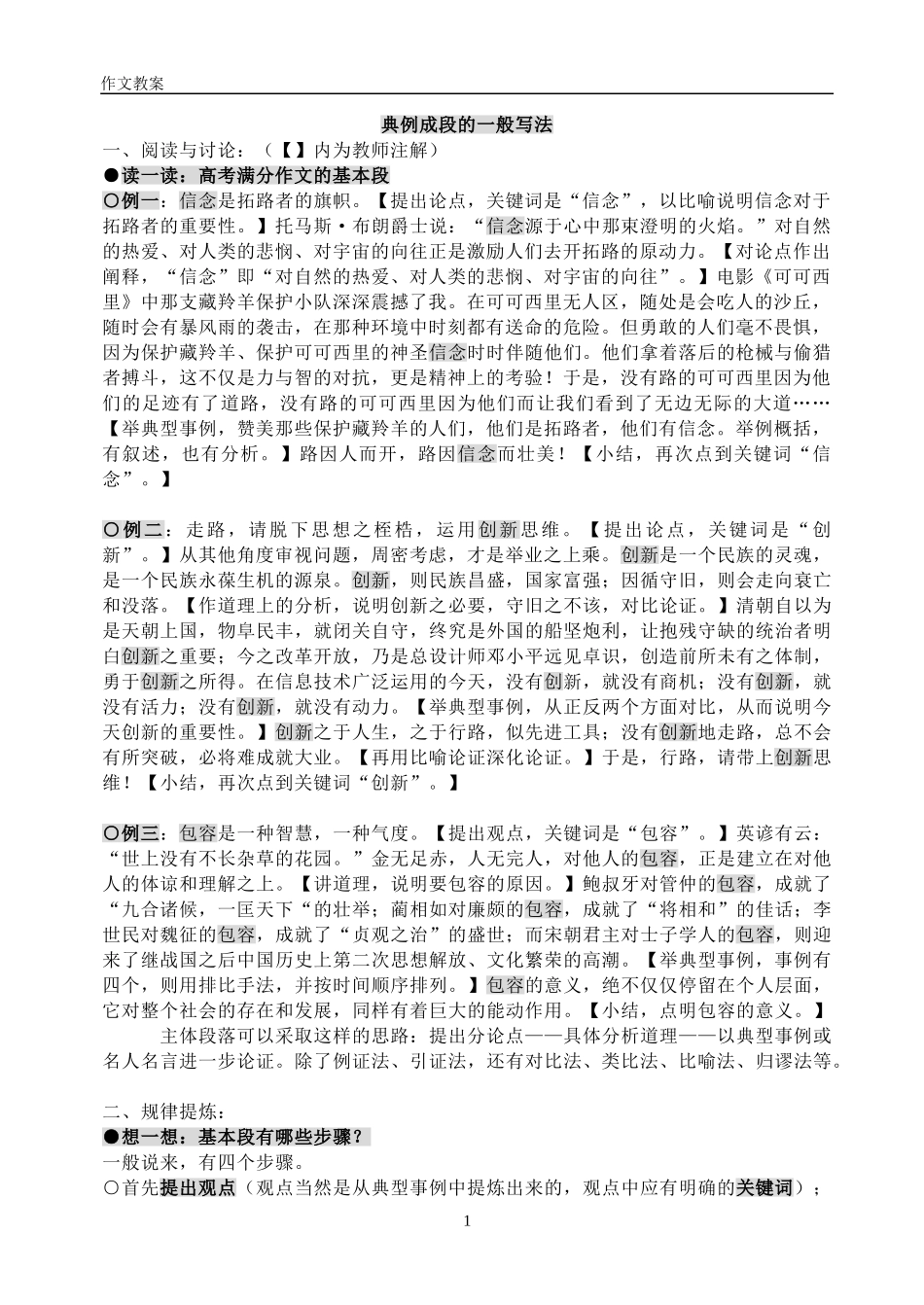 作文教案

典例成段的一般写法

一、阅读与讨论：（【】内为教师注解）

●读一读：高考满分作文的基本段

○例一：信念是拓路者的旗帜。【提出论点，关键词是“信念”，以比喻说明信念对于拓路者的重要性。】托马斯·布朗爵士说：“信念源于心中那束澄明的火焰。”对自然的热爱、对人类的悲悯、对宇宙的向往正是激励人们去开拓路的原动力。【对论点作出阐释，“信念”即“对自然的热爱、对人类的悲悯、对宇宙的向往”。】电影《可可西里》中那支藏羚羊保护小队深深震撼了我。在可可西里无人区，随处是会吃人的沙丘，随时会有暴风雨的袭击，在那种环境中时刻都有送命的危险。但勇敢的人们毫不畏惧，因为保护藏羚羊、保护可可西里的神圣信念时时伴随他们。他们拿着落后的枪械与偷猎者搏斗，这不仅是力与智的对抗，更是精神上的考验！于是，没有路的可可西里因为他们的足迹有了道路，没有路的可可西里因为他们而让我们看到了无边无际的大道……【举典型事例，赞美那些保护藏羚羊的人们，他们是拓路者，他们有信念。举例概括，有叙述，也有分析。】路因人而开，路因信念而壮美！【小结，再次点到关键词“信念”。】

○例二：走路，请脱下思想之桎梏，运用创新思维。【提出论点，关键词是“创新”。】从其他角度审视问题，周密考虑，才是举业之上乘。创新是一个民族的灵魂，是一个民族永葆生机的源泉。创新，则民族昌盛，国家富强；因循守旧，则会走向衰亡和没落。【作道理上的分析，说明创新之必要，守旧之不该，对比论证。】清朝自以为是天朝上国，物阜民丰，就闭关自守，终究是外国的船坚炮利，让抱残守缺的统治者明白创新之重要；今之改革开放，乃是总设计师邓小平远见卓识，创造前所未有之体制，勇于创新之所得。在信息技术广泛运用的今天，没有创新，就没有商机；没有创新，就没有活力；没有创新，就没有动力。【举典型事例，从正反两个方面对比，从而说明今天创新的重要性。】创新之于人生，之于行路，似先进工具；没有创新地走路，总不会有所突破，必将难成就大业。【再用比喻论证深化论证。】于是，行路，请带上创新思维！【小结，再次点到关键词“创新”。】

○例三：包容是一种智慧，一种气度。【提出观点，关键词是“包容”。】英谚有云：“世上没有不长杂草的花园。”金无足赤，人无完人，对他人的包容，正是建立在对他人的体谅和理解之上。【讲道理，说明要包容的原因。】鲍叔牙对管仲的包容，成就了“九合诸候，一匡天下“的壮举；蔺相如对廉颇的包容，成就了“将相和”的佳话；李世民对魏征的包容，成就了“贞观之治”的盛世；而宋朝君主对士子学人的包容，则迎来了继战国之后中国历史上第二次思想解放、文化繁荣的高潮。【举典型事例，事例有四个，则用排比手法，并按时间顺序排列。】包容的意义，绝不仅仅停留在个人层面，它对整个社会的存在和发展，同样有着巨大的能动作用。【小结，点明包容的意义。】

主体段落可以采取这样的思路：提出分论点——具体分析道理——以典型事例或名人名言进一步论证。除了例证法、引证法，还有对比法、类比法、比喻法、归谬法等。

二、规律提炼：

●想一想：基本段有哪些步骤？

一般说来，有四个步骤。

○首先提出观点（观点当然是从典型事例中提炼出来的，观点中应有明确的关键词）；

1